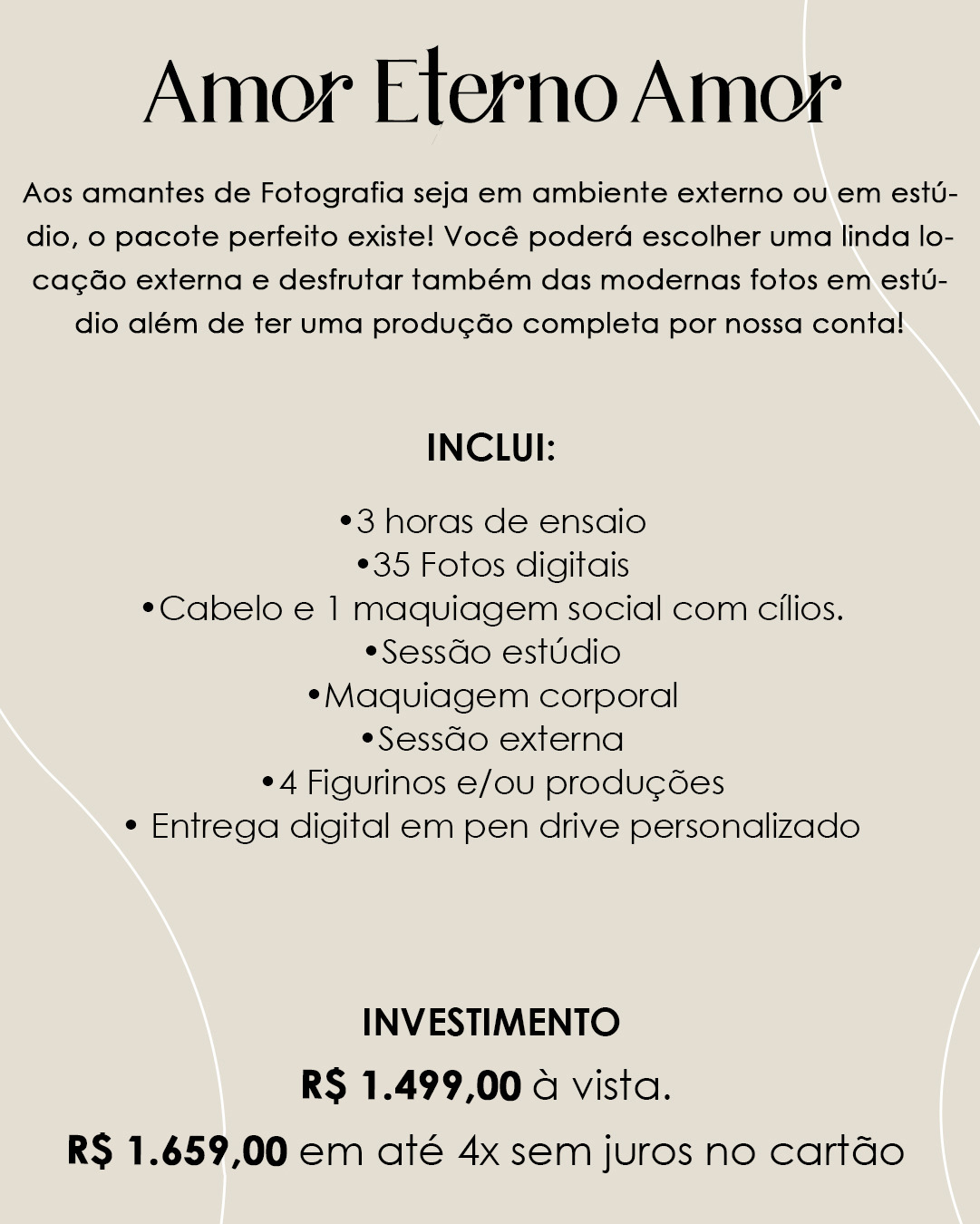 Amor Eterno Amor

Aos amantes de Fotografia seja em ambiente externo ou em estúdio, o pacote perfeito existe! Você poderá escolher uma linda locação externa e desfrutar também das modernas fotos em estúdio além de ter uma produção completa por nossa conta!

INCLUI:

•3 horas de ensaio
•35 Fotos digitais
•Cabelo e 1 maquiagem social com cílios.
•Sessão estúdio
•Maquiagem corporal
•Sessão externa
•4 Figurinos e/ou produções
• Entrega digital em pen drive personalizado

INVESTIMENTO
R$ 1.499,00 à vista.
R$ 1.659,00 em até 4x sem juros no cartão